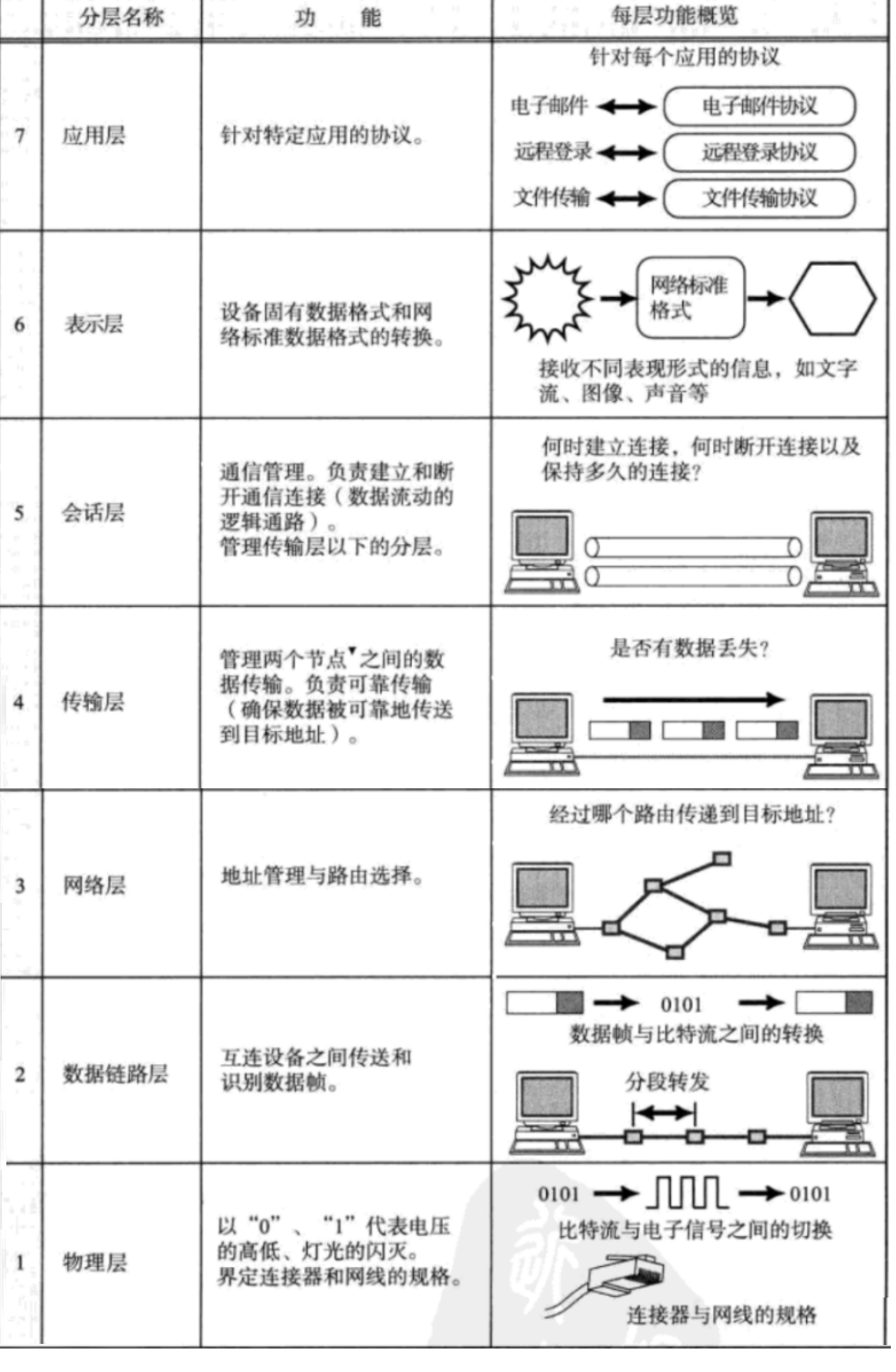 |  | 分层名称 | 功　能 | 每层功能概览 |
|---|---|---|---|
| 7 | 应用层 | 针对特定应用的协议。 | 针对每个应用的协议 电子邮件 电子邮件协议 远程登录 远程登录协议 文件传输 文件传输协议 |
| 6 | 表示层 | 设备固有数据格式和网络标准数据格式的转换。 | 网络标准格式 接收不同表现形式的信息，如文字流、图像、声音等 |
| 5 | 会话层 | 通信管理。负责建立和断开通信连接（数据流动的逻辑通路）。管理传输层以下的分层。 | 何时建立连接，何时断开连接以及保持多久的连接？ |
| 4 | 传输层 | 管理两个节点▼之间的数据传输。负责可靠传输（确保数据被可靠地传送到目标地址）。 | 是否有数据丢失？ |
| 3 | 网络层 | 地址管理与路由选择。 | 经过哪个路由传递到目标地址？ |
| 2 | 数据链路层 | 互连设备之间传送和识别数据帧。 | 0101 数据帧与比特流之间的转换 分段转发 |
| 1 | 物理层 | 以“0”、“1”代表电压的高低、灯光的闪灭。界定连接器和网线的规格。 | 0101 0101 比特流与电子信号之间的切换 连接器与网线的规格 |